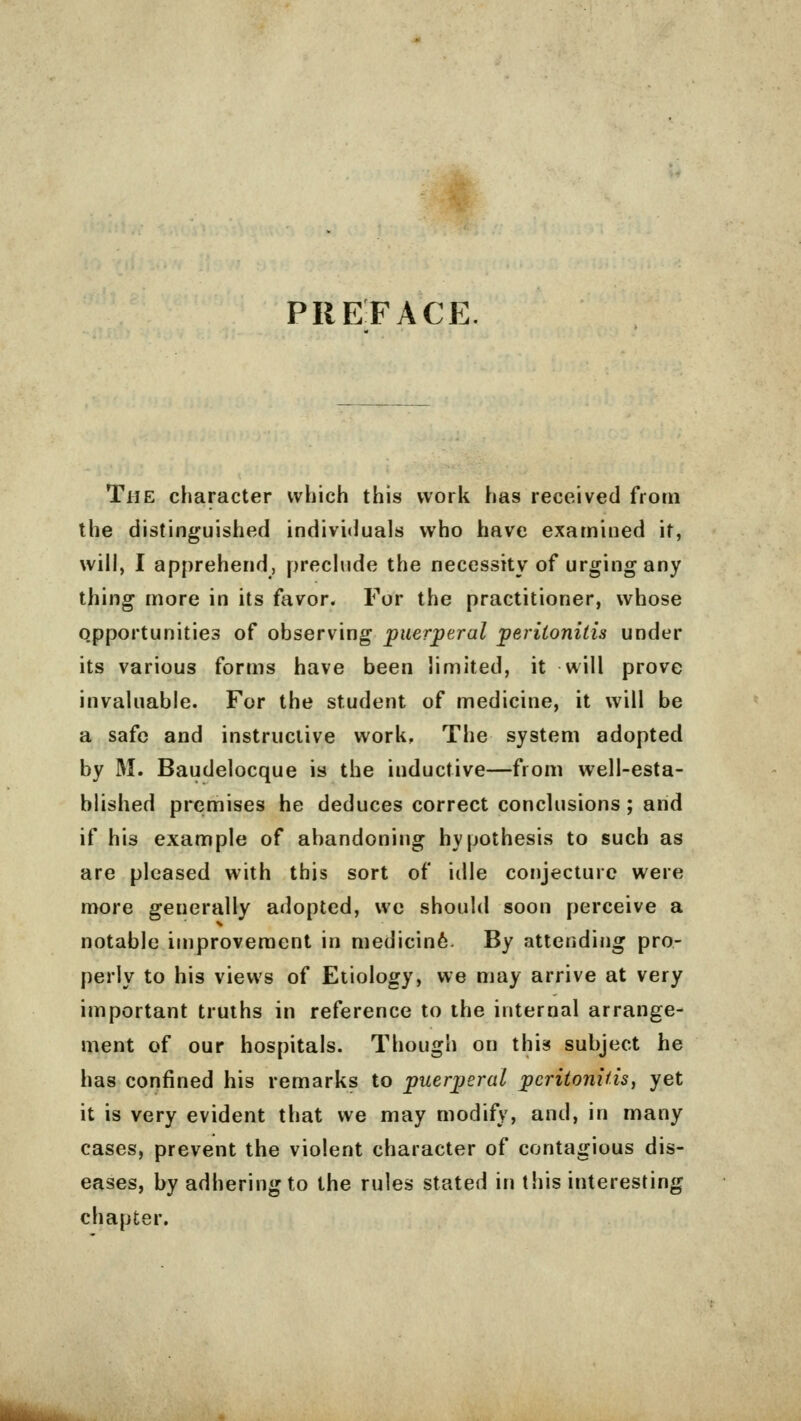 PREFACE.

The character which this work has received from the distinguished individuals who have examined it, will, I apprehend, preclude the necessity of urging any thing more in its favor. For the practitioner, whose opportunities of observing puerperal peritonitis under its various forms have been limited, it will prove invaluable. For the student of medicine, it will be a safe and instructive work. The system adopted by M. Baudelocque is the inductive—from well-established premises he deduces correct conclusions; and if his example of abandoning hypothesis to such as are pleased with this sort of idle conjecture were more generally adopted, we should soon perceive a notable improvement in medicine. By attending properly to his views of Etiology, we may arrive at very important truths in reference to the internal arrangement of our hospitals. Though on this subject he has confined his remarks to puerperal peritonitis, yet it is very evident that we may modify, and, in many cases, prevent the violent character of contagious diseases, by adhering to the rules stated in this interesting chapter.